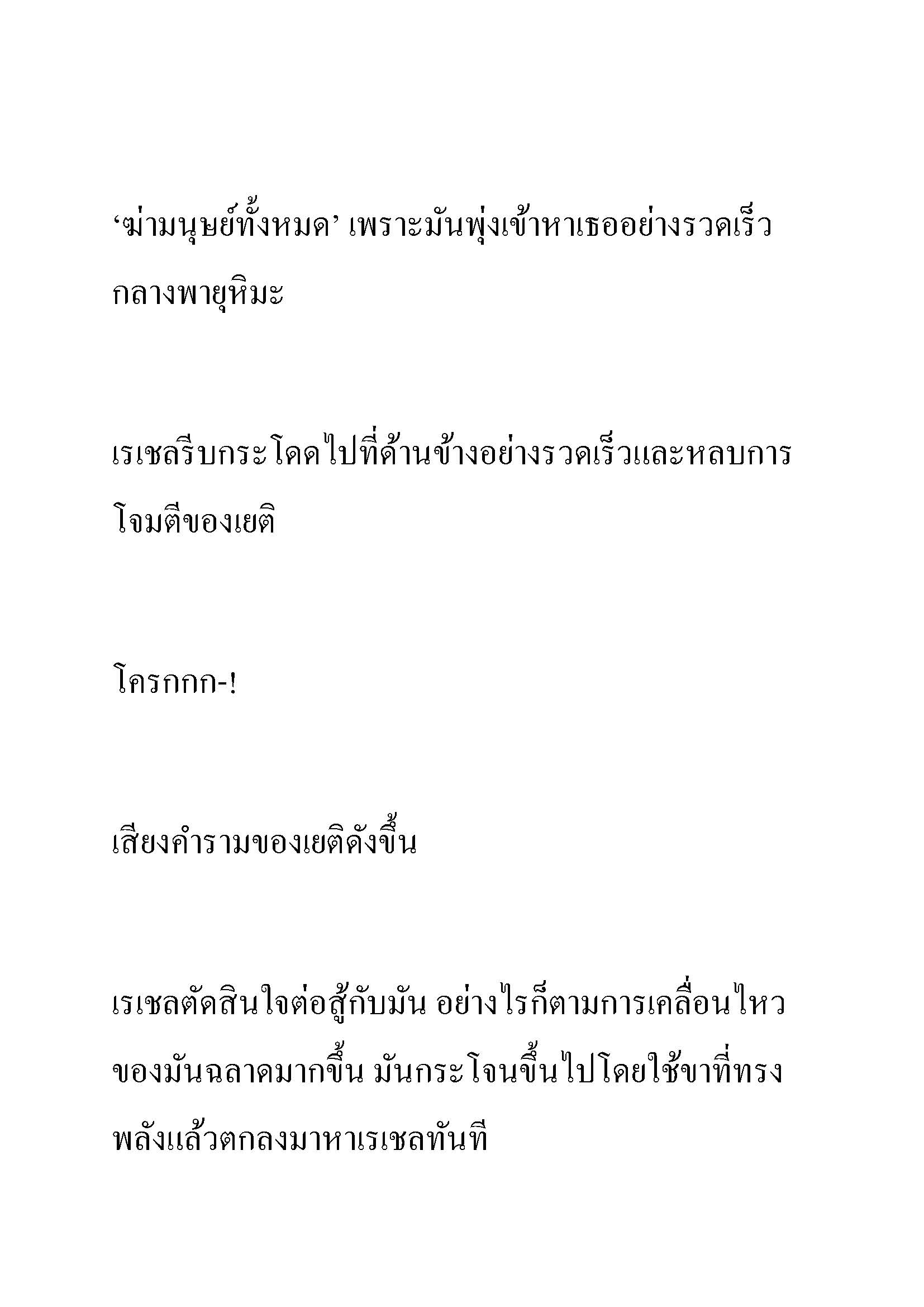 ‘ฆ่ามนุษย์ทั้งหมด’ เพราะมันพุ่งเข้าหาเธออย่างรวดเร็วกลางพายุหิมะ

เรเชลรีบกระโดดไปที่ด้านข้างอย่างรวดเร็วและหลบการโจมตีของเยติ

โครกกก-!

เสียงคำรามของเยติดังขึ้น

เรเชลตัดสินใจต่อสู้กับมัน อย่างไรก็ตามการเคลื่อนไหวของมันฉลาดมากขึ้น มันกระโจนขึ้นไปโดยใช้ขาที่ทรงพลังแล้วตกลงมาหาเรเชลทันที